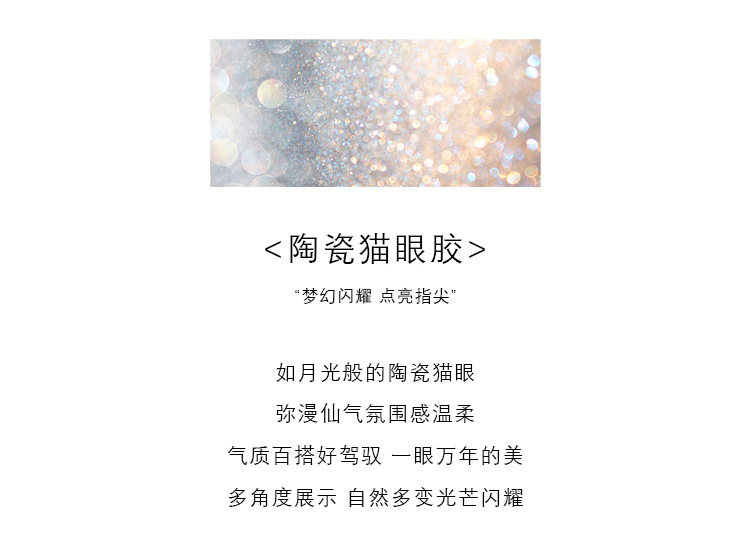 <陶瓷猫眼胶>

“梦幻闪耀 点亮指尖”

如月光般的陶瓷猫眼

弥漫仙气氛围感温柔

气质百搭好驾驭 一眼万年的美

多角度展示 自然多变光芒闪耀